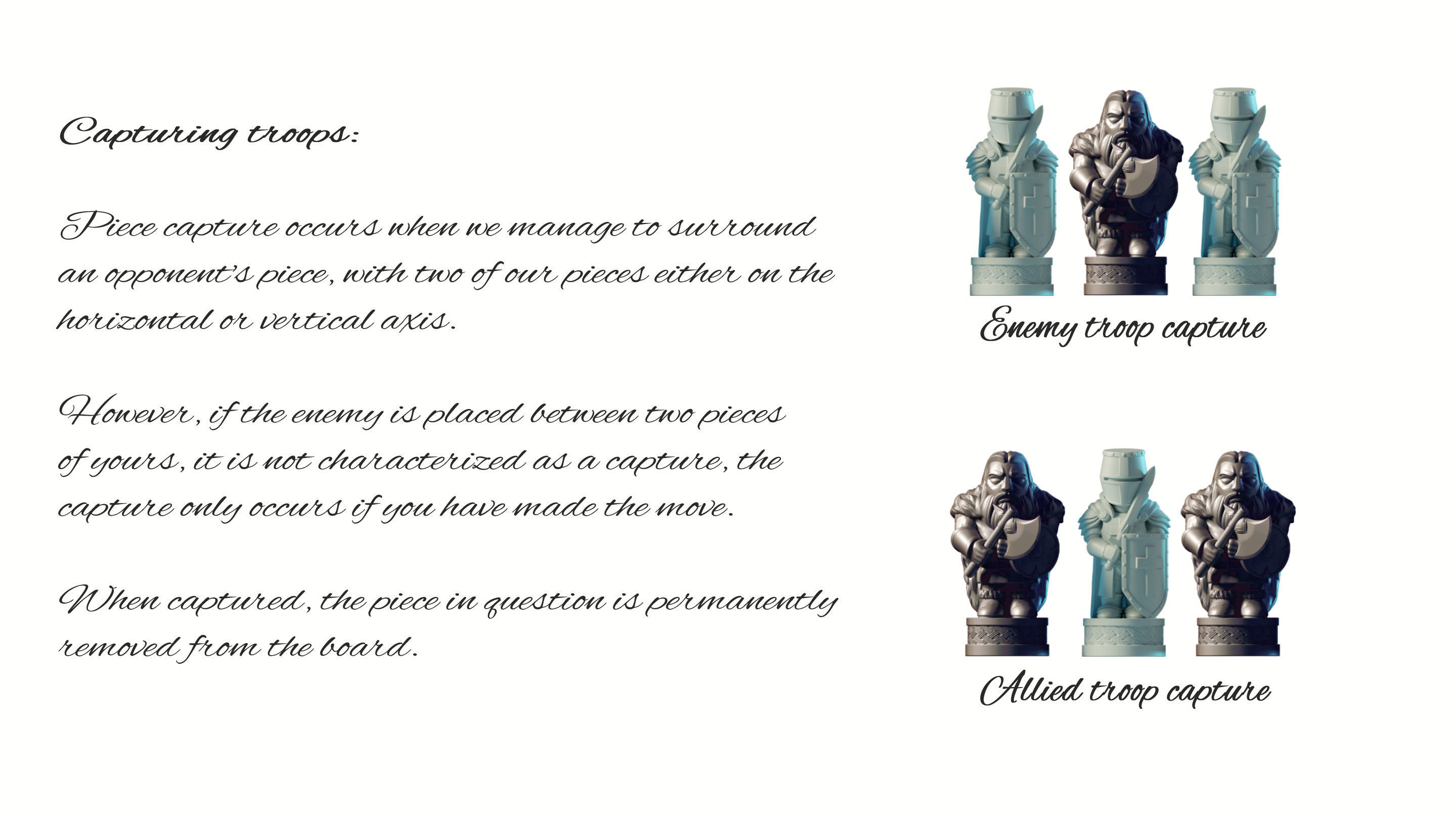 Capturing troops:

Piece capture occurs when we manage to surround an opponent's piece, with two of our pieces either on the horizontal or vertical axis.

However, if the enemy is placed between two pieces of yours, it is not characterized as a capture, the capture only occurs if you have made the move.

When captured, the piece in question is permanently removed from the board.

Enemy troop capture

Allied troop capture